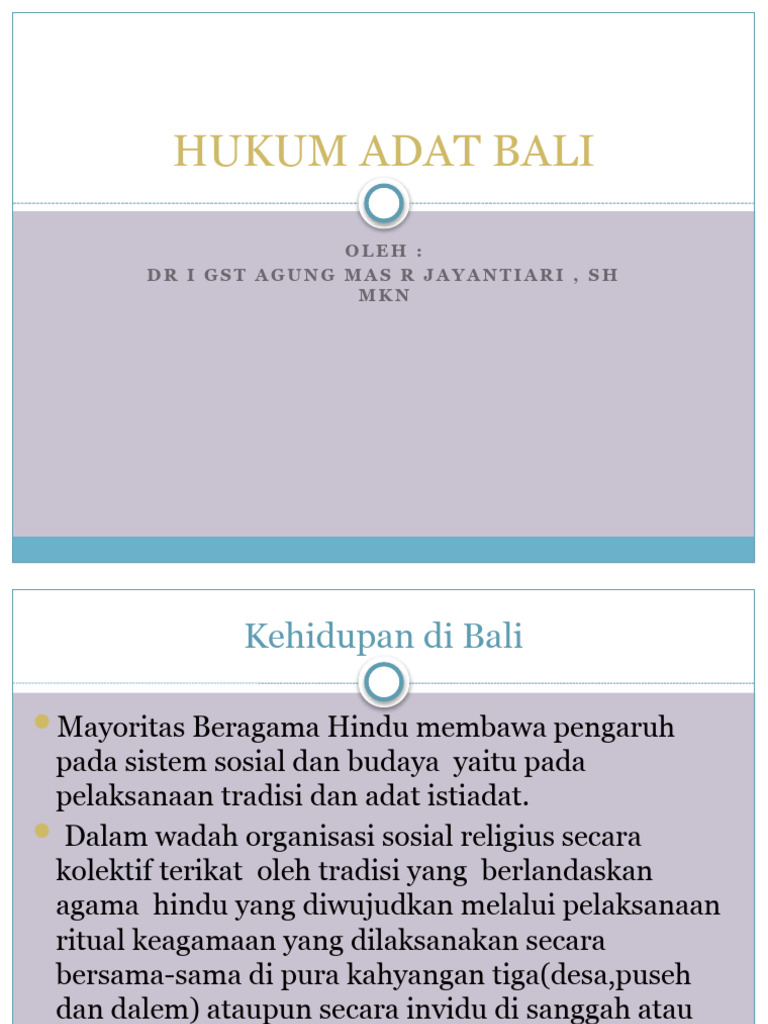 HUKUM ADAT BALI

OLEH :
DR I GST AGUNG MAS R JAYANTIARI , SH MKN

Kehidupan di Bali

Mayoritas Beragama Hindu membawa pengaruh pada sistem sosial dan budaya yaitu pada pelaksanaan tradisi dan adat istiadat.

Dalam wadah organisasi sosial religius secara kolektif terikat oleh tradisi yang berlandaskan agama hindu yang diwujudkan melalui pelaksanaan ritual keagamaan yang dilaksanakan secara bersama-sama di pura kahyangan tiga(desa,puseh dan dalem) ataupun secara invidu di sanggah atau